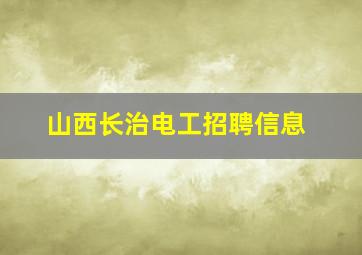 山西长治电工招聘信息